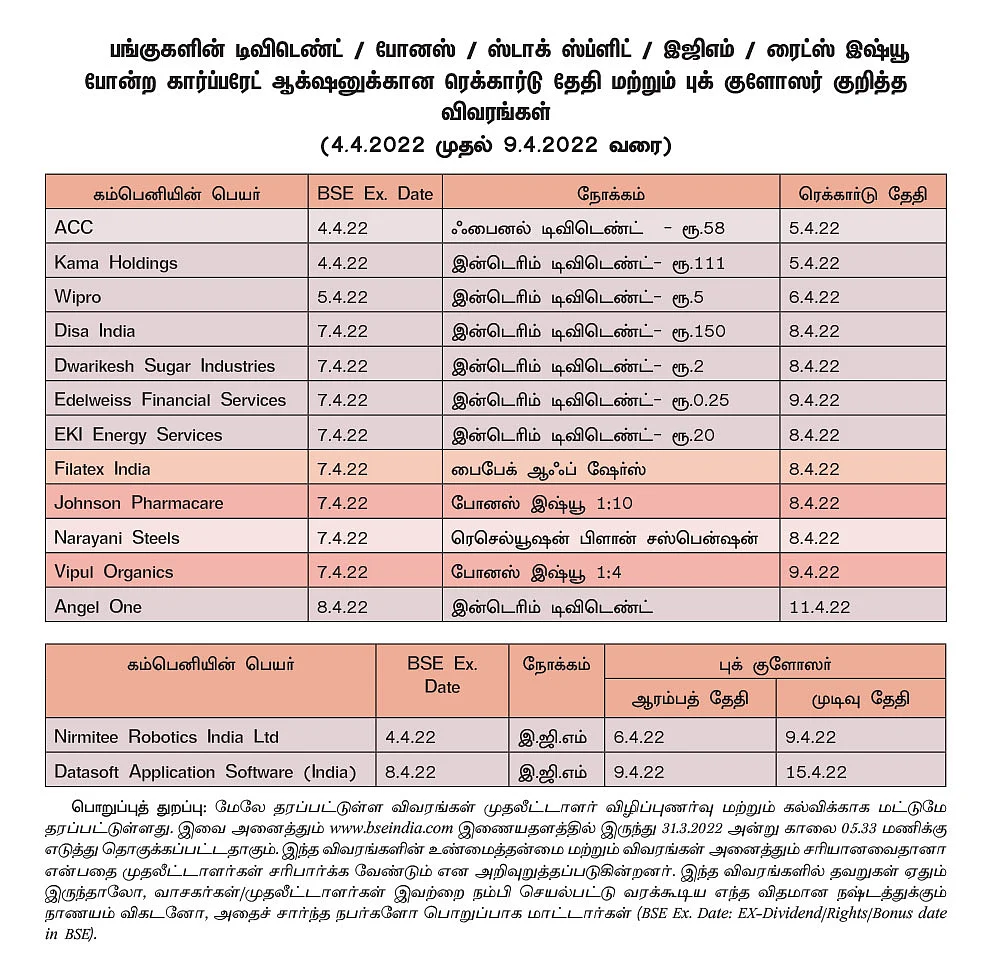 பங்குகளின் டிவிடெண்ட் / போனஸ் / ஸ்டாக் ஸ்ப்ளிட் / இஜிஎம் / ரைட்ஸ் இஷ்யூ போன்ற கார்ப்பரேட் ஆக்‌ஷனுக்கான ரெக்கார்டு தேதி மற்றும் புக் குளோஸர் குறித்த விவரங்கள்
(4.4.2022 முதல் 9.4.2022 வரை)

| கம்பெனியின் பெயர் | BSE Ex. Date | நோக்கம் | ரெக்கார்டு தேதி |
|---|---|---|---|
| ACC | 4.4.22 | ஃபைனல் டிவிடெண்ட் - ரூ.58 | 5.4.22 |
| Kama Holdings | 4.4.22 | இன்டெரிம் டிவிடெண்ட்- ரூ.111 | 5.4.22 |
| Wipro | 5.4.22 | இன்டெரிம் டிவிடெண்ட்- ரூ.5 | 6.4.22 |
| Disa India | 7.4.22 | இன்டெரிம் டிவிடெண்ட்- ரூ.150 | 8.4.22 |
| Dwarikesh Sugar Industries | 7.4.22 | இன்டெரிம் டிவிடெண்ட்- ரூ.2 | 8.4.22 |
| Edelweiss Financial Services | 7.4.22 | இன்டெரிம் டிவிடெண்ட்- ரூ.0.25 | 9.4.22 |
| EKI Energy Services | 7.4.22 | இன்டெரிம் டிவிடெண்ட்- ரூ.20 | 8.4.22 |
| Filatex India | 7.4.22 | பைபேக் ஆஃப் ஷேர்ஸ் | 8.4.22 |
| Johnson Pharmacare | 7.4.22 | போனஸ் இஷ்யூ 1:10 | 8.4.22 |
| Narayani Steels | 7.4.22 | ரெசெல்யூஷன் பிளான் சஸ்பென்ஷன் | 8.4.22 |
| Vipul Organics | 7.4.22 | போனஸ் இஷ்யூ 1:4 | 9.4.22 |
| Angel One | 8.4.22 | இன்டெரிம் டிவிடெண்ட் | 11.4.22 |

| கம்பெனியின் பெயர் | BSE Ex. Date | நோக்கம் | புக் குளோஸர் ஆரம்பத் தேதி | புக் குளோஸர் முடிவு தேதி |
|---|---|---|---|---|
| Nirmitee Robotics India Ltd | 4.4.22 | இ.ஜி.எம் | 6.4.22 | 9.4.22 |
| Datasoft Application Software (India) | 8.4.22 | இ.ஜி.எம் | 9.4.22 | 15.4.22 |

பொறுப்புத் துறப்பு: மேலே தரப்பட்டுள்ள விவரங்கள் முதலீட்டாளர் விழிப்புணர்வு மற்றும் கல்விக்காக மட்டுமே தரப்பட்டுள்ளது. இவை அனைத்தும் www.bseindia.com இணையதளத்தில் இருந்து 31.3.2022 அன்று காலை 05.33 மணிக்கு எடுத்து தொகுக்கப்பட்டதாகும். இந்த விவரங்களின் உண்மைத்தன்மை மற்றும் விவரங்கள் அனைத்தும் சரியானவைதானா என்பதை முதலீட்டாளர்கள் சரிபார்க்க வேண்டும் என அறிவுறுத்தப்படுகின்றனர். இந்த விவரங்களில் தவறுகள் ஏதும் இருந்தாலோ, வாசகர்கள்/முதலீட்டாளர்கள் இவற்றை நம்பி செயல்பட்டு வரக்கூடிய எந்த விதமான நஷ்டத்துக்கும் நாணயம் விகடனோ, அதைச் சார்ந்த நபர்களோ பொறுப்பாக மாட்டார்கள் (BSE Ex. Date: EX-Dividend/Rights/Bonus date in BSE).